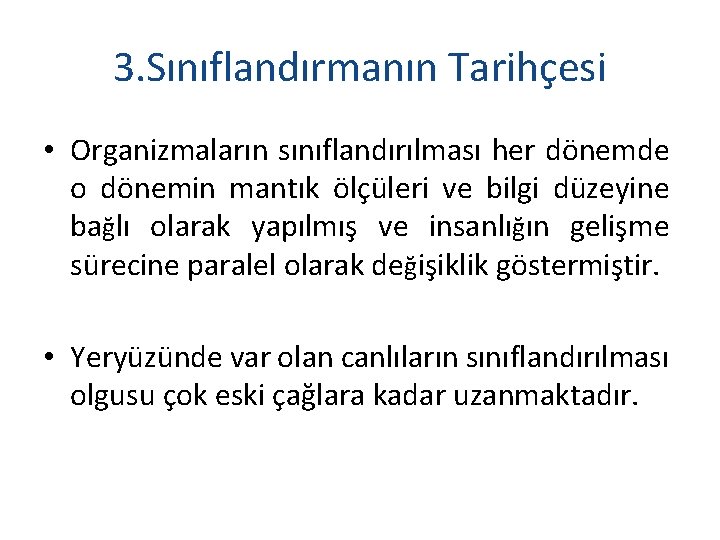 3.Sınıflandırmanın Tarihçesi

• Organizmaların sınıflandırılması her dönemde o dönemin mantık ölçüleri ve bilgi düzeyine bağlı olarak yapılmış ve insanlığın gelişme sürecine paralel olarak değişiklik göstermiştir.

• Yeryüzünde var olan canlıların sınıflandırılması olgusu çok eski çağlara kadar uzanmaktadır.